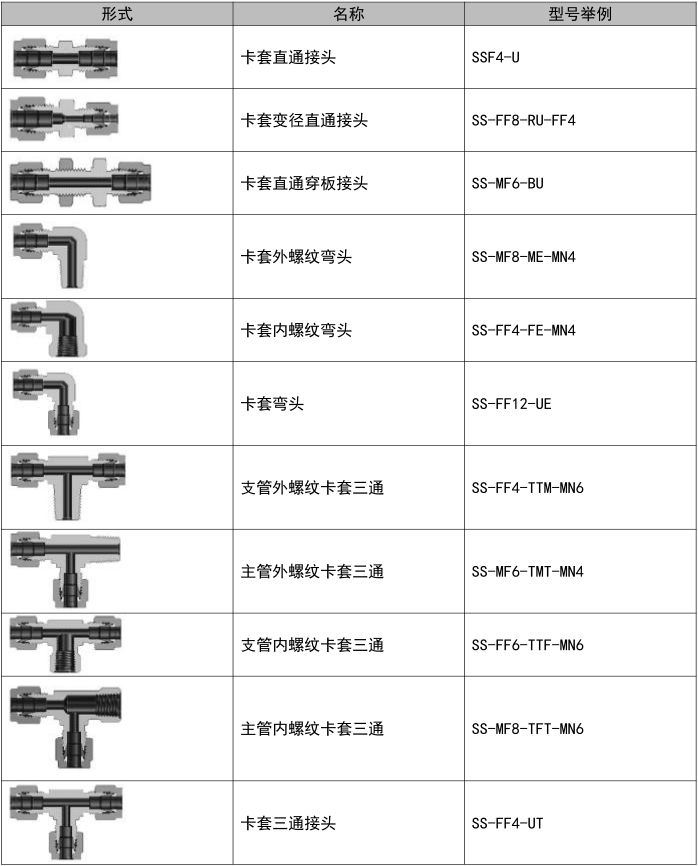 | 形式 | 名称 | 型号举例 |
|---|---|---|
| | 卡套直通接头 | SSF4-U |
| | 卡套变径直通接头 | SS-FF8-RU-FF4 |
| | 卡套直通穿板接头 | SS-MF6-BU |
| | 卡套外螺纹弯头 | SS-MF8-ME-MN4 |
| | 卡套内螺纹弯头 | SS-FF4-FE-MN4 |
| | 卡套弯头 | SS-FF12-UE |
| | 支管外螺纹卡套三通 | SS-FF4-TTM-MN6 |
| | 主管外螺纹卡套三通 | SS-MF6-TMT-MN4 |
| | 支管内螺纹卡套三通 | SS-FF6-TTF-MN6 |
| | 主管内螺纹卡套三通 | SS-MF8-TFT-MN6 |
| | 卡套三通接头 | SS-FF4-UT |